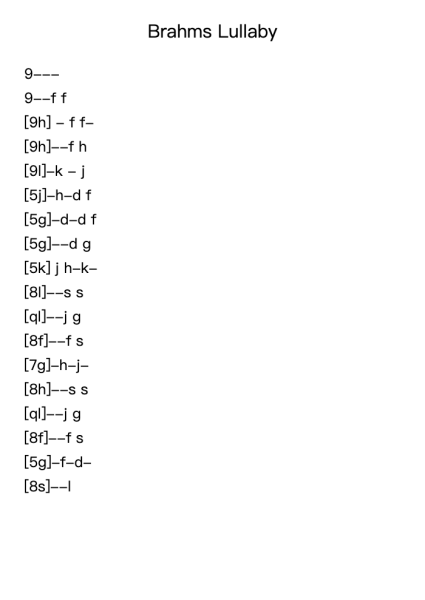 Brahms Lullaby

9---

9--f f

[9h] - f f-

[9h]--f h

[9l]-k - j

[5j]-h-d f

[5g]-d-d f

[5g]--d g

[5k] j h-k-

[8l]--s s

[ql]--j g

[8f]--f s

[7g]-h-j-

[8h]--s s

[ql]--j g

[8f]--f s

[5g]-f-d-

[8s]--l